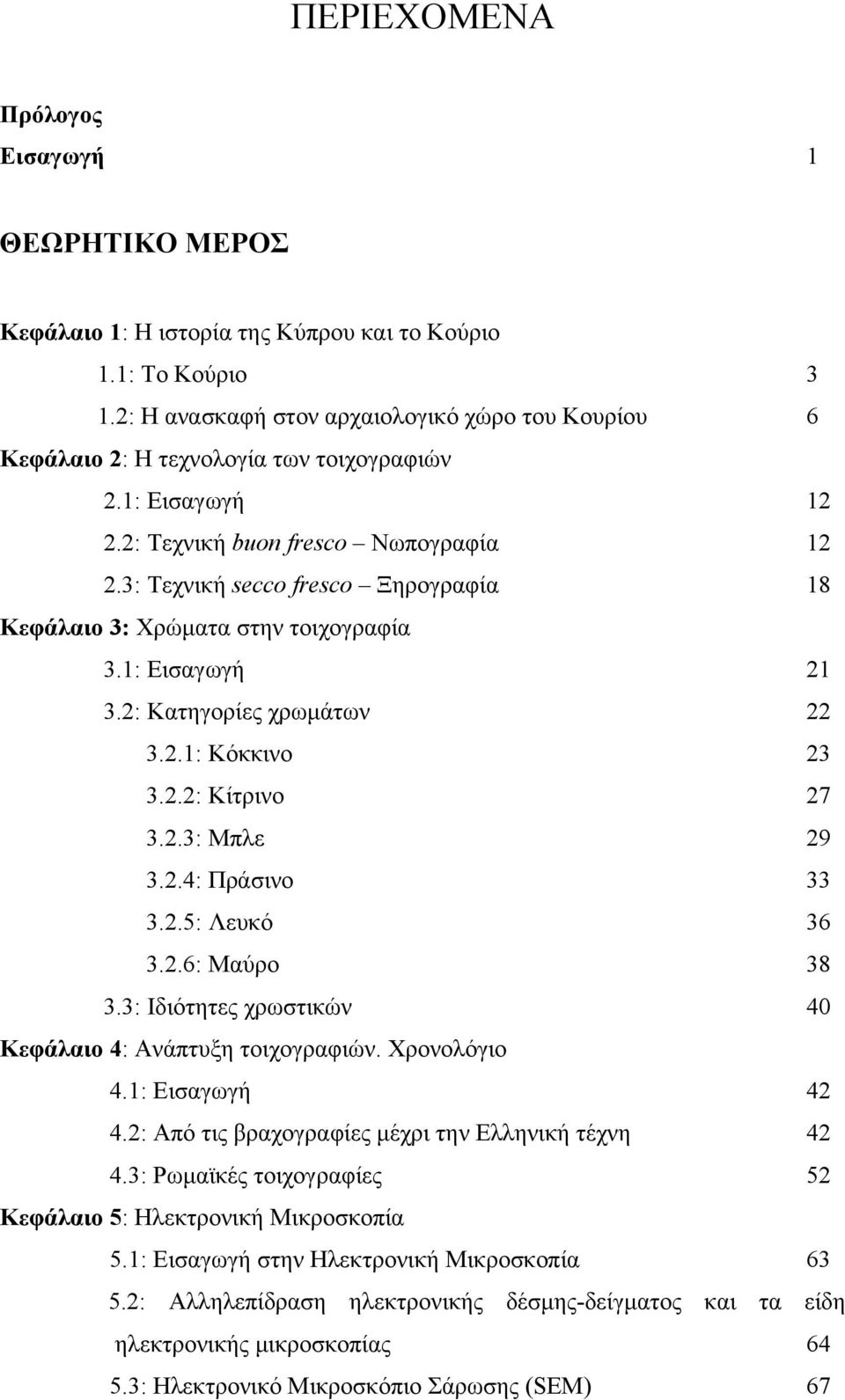 ΠΕΡΙΕΧΟΜΕΝΑ

Πρόλογος
Εισαγωγή 1

ΘΕΩΡΗΤΙΚΟ ΜΕΡΟΣ

Κεφάλαιο 1: Η ιστορία της Κύπρου και το Κούριο
1.1: Το Κούριο 3
1.2: Η ανασκαφή στον αρχαιολογικό χώρο του Κουρίου 6
Κεφάλαιο 2: Η τεχνολογία των τοιχογραφιών
2.1: Εισαγωγή 12
2.2: Τεχνική buon fresco – Νωπογραφία 12
2.3: Τεχνική secco fresco – Ξηρογραφία 18
Κεφάλαιο 3: Χρώματα στην τοιχογραφία
3.1: Εισαγωγή 21
3.2: Κατηγορίες χρωμάτων 22
3.2.1: Κόκκινο 23
3.2.2: Κίτρινο 27
3.2.3: Μπλε 29
3.2.4: Πράσινο 33
3.2.5: Λευκό 36
3.2.6: Μαύρο 38
3.3: Ιδιότητες χρωστικών 40
Κεφάλαιο 4: Ανάπτυξη τοιχογραφιών. Χρονολόγιο
4.1: Εισαγωγή 42
4.2: Από τις βραχογραφίες μέχρι την Ελληνική τέχνη 42
4.3: Ρωμαϊκές τοιχογραφίες 52
Κεφάλαιο 5: Ηλεκτρονική Μικροσκοπία
5.1: Εισαγωγή στην Ηλεκτρονική Μικροσκοπία 63
5.2: Αλληλεπίδραση ηλεκτρονικής δέσμης-δείγματος και τα είδη ηλεκτρονικής μικροσκοπίας 64
5.3: Ηλεκτρονικό Μικροσκόπιο Σάρωσης (SEM) 67